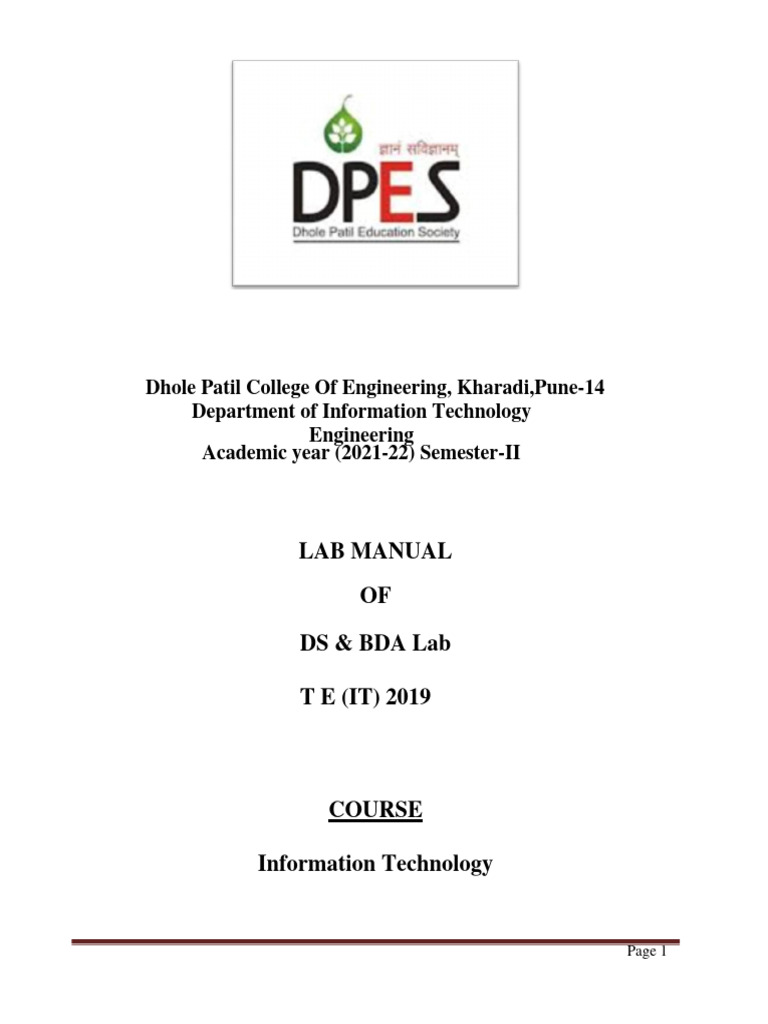 ज्ञानं सविज्ञानम्
DPES
Dhole Patil Education Society

Dhole Patil College Of Engineering, Kharadi,Pune-14
Department of Information Technology Engineering
Academic year (2021-22) Semester-II

LAB MANUAL

OF

DS & BDA Lab

T E (IT) 2019

COURSE

Information Technology

Page 1